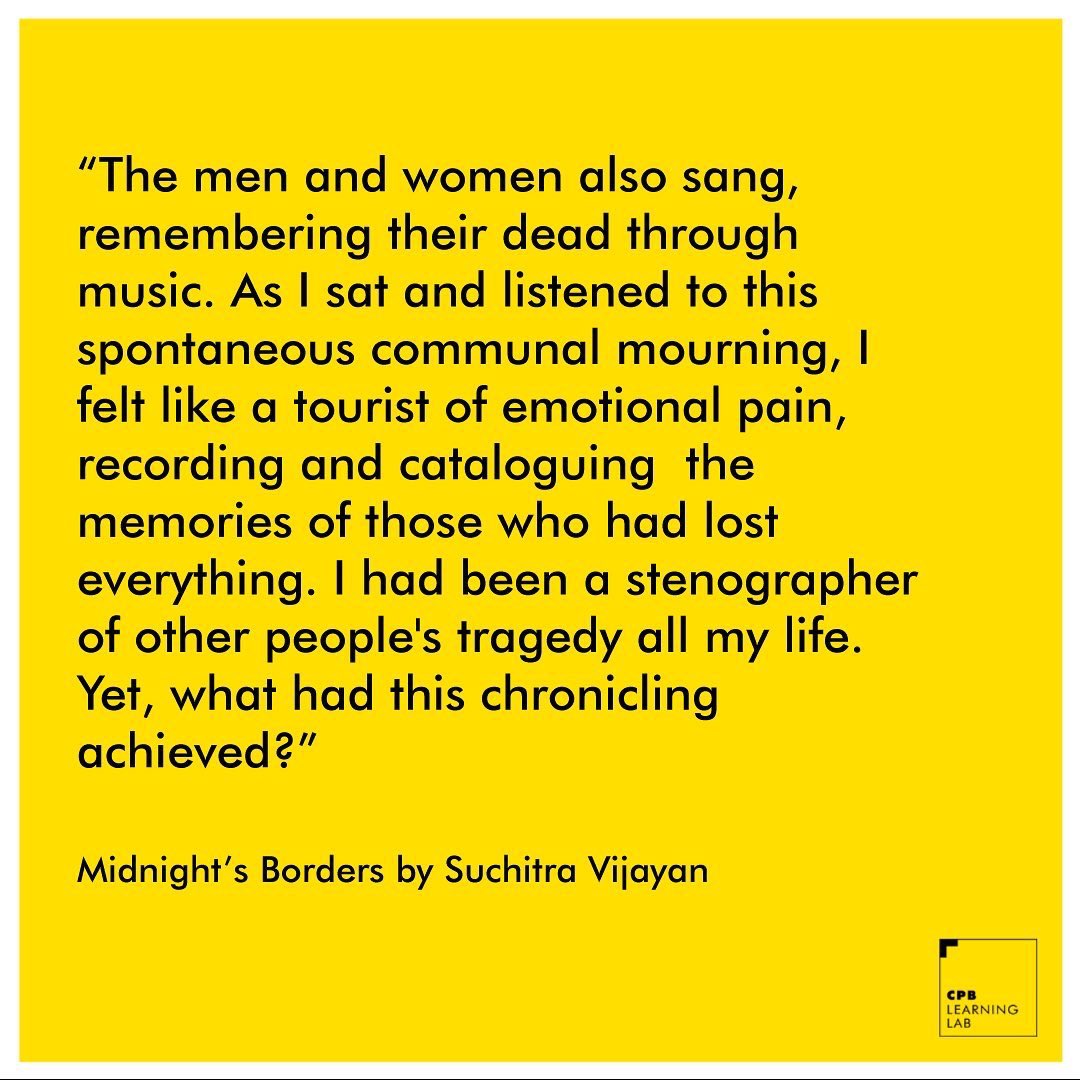 “The men and women also sang, remembering their dead through music. As I sat and listened to this spontaneous communal mourning, I felt like a tourist of emotional pain, recording and cataloguing  the memories of those who had lost everything. I had been a stenographer of other people's tragedy all my life. Yet, what had this chronicling achieved?”

Midnight’s Borders by Suchitra Vijayan

CPB
LEARNING
LAB